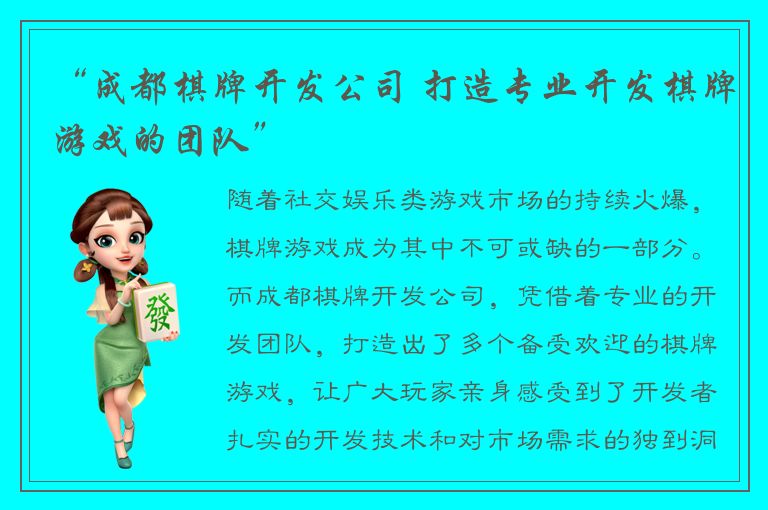 “成都棋牌开发公司 打造专业开发棋牌游戏的团队”

發

随着社交娱乐类游戏市场的持续火爆，棋牌游戏成为其中不可或缺的一部分。而成都棋牌开发公司，凭借着专业的开发团队，打造出了多个备受欢迎的棋牌游戏，让广大玩家亲身感受到了开发者扎实的开发技术和对市场需求的独到洞